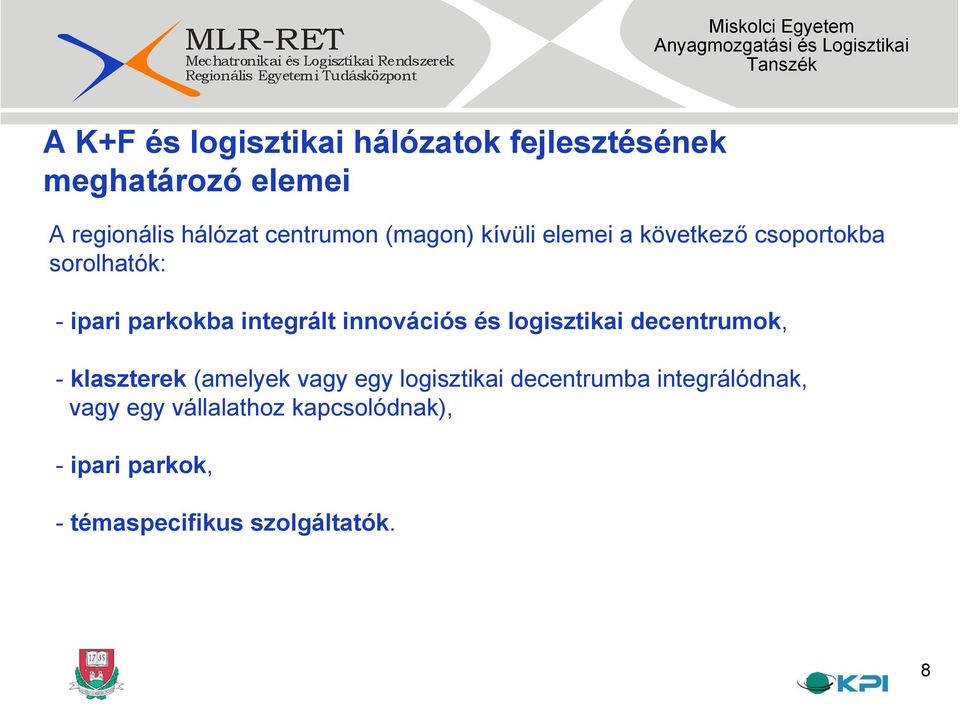 MLR-RET
Mechatronikai és Logisztikai Rendszerek
Regionális Egyetemi Tudásközpont

Miskolci Egyetem
Anyagmozgatási és Logisztikai
Tanszék

A K+F és logisztikai hálózatok fejlesztésének meghatározó elemei

A regionális hálózat centrumon (magon) kívüli elemei a következő csoportokba sorolhatók:

- ipari parkokba integrált innovációs és logisztikai decentrumok,

- klaszterek (amelyek vagy egy logisztikai decentrumba integrálódnak, vagy egy vállalathoz kapcsolódnak),

- ipari parkok,

- témaspecifikus szolgáltatók.

17 35

KPI

8